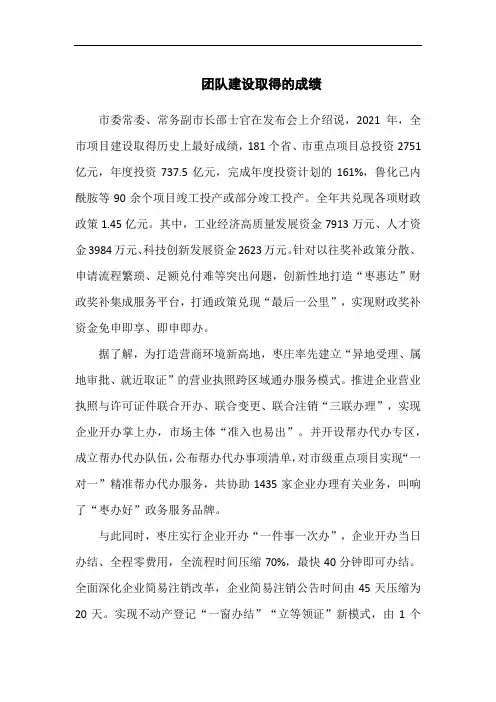 团队建设取得的成绩

市委常委、常务副市长邵士官在发布会上介绍说，2021 年，全市项目建设取得历史上最好成绩，181 个省、市重点项目总投资 2751 亿元，年度投资 737.5 亿元，完成年度投资计划的 161%，鲁化己内酰胺等 90 余个项目竣工投产或部分竣工投产。全年共兑现各项财政政策 1.45 亿元。其中，工业经济高质量发展资金 7913 万元、人才资金 3984 万元、科技创新发展资金 2623 万元。针对以往奖补政策分散、申请流程繁琐、足额兑付难等突出问题，创新性地打造“枣惠达”财政奖补集成服务平台，打通政策兑现“最后一公里”，实现财政奖补资金免申即享、即申即办。

据了解，为打造营商环境新高地，枣庄率先建立“异地受理、属地审批、就近取证”的营业执照跨区域通办服务模式。推进企业营业执照与许可证件联合开办、联合变更、联合注销“三联办理”，实现企业开办掌上办，市场主体“准入也易出”。并开设帮办代办专区，成立帮办代办队伍，公布帮办代办事项清单，对市级重点项目实现“一对一”精准帮办代办服务，共协助 1435 家企业办理有关业务，叫响了“枣办好”政务服务品牌。

与此同时，枣庄实行企业开办“一件事一次办”，企业开办当日办结、全程零费用，全流程时间压缩 70%，最快 40 分钟即可办结。全面深化企业简易注销改革，企业简易注销公告时间由 45 天压缩为 20 天。实现不动产登记“一窗办结”“立等领证”新模式，由 1 个